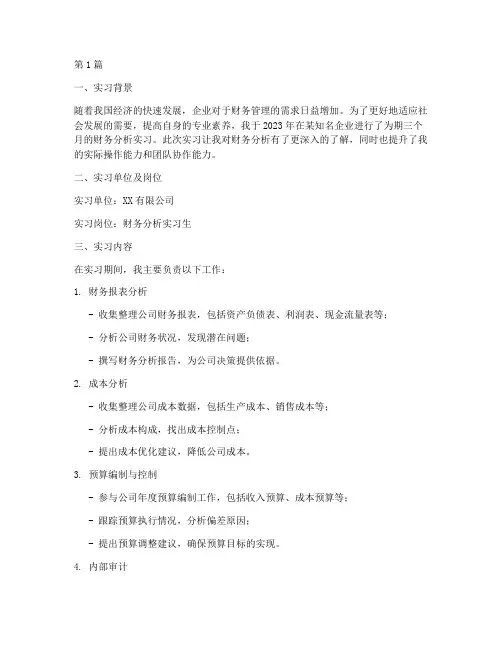 第1篇

一、实习背景

随着我国经济的快速发展，企业对于财务管理的需求日益增加。为了更好地适应社会发展的需要，提高自身的专业素养，我于2023年在某知名企业进行了为期三个月的财务分析实习。此次实习让我对财务分析有了更深入的了解，同时也提升了我的实际操作能力和团队协作能力。

二、实习单位及岗位

实习单位：XX有限公司

实习岗位：财务分析实习生

三、实习内容

在实习期间，我主要负责以下工作：

1. 财务报表分析

- 收集整理公司财务报表，包括资产负债表、利润表、现金流量表等；

- 分析公司财务状况，发现潜在问题；

- 撰写财务分析报告，为公司决策提供依据。

2. 成本分析

- 收集整理公司成本数据，包括生产成本、销售成本等；

- 分析成本构成，找出成本控制点；

- 提出成本优化建议，降低公司成本。

3. 预算编制与控制

- 参与公司年度预算编制工作，包括收入预算、成本预算等；

- 跟踪预算执行情况，分析偏差原因；

- 提出预算调整建议，确保预算目标的实现。

4. 内部审计